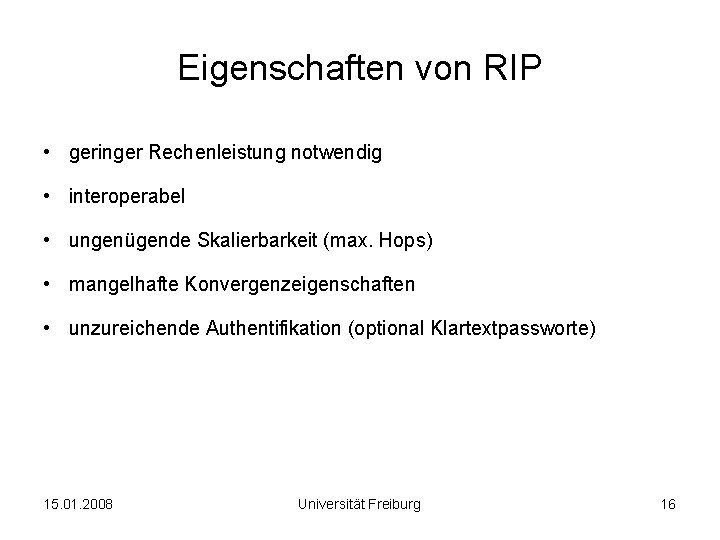 Eigenschaften von RIP

• geringer Rechenleistung notwendig

• interoperabel

• ungenügende Skalierbarkeit (max. Hops)

• mangelhafte Konvergenzeigenschaften

• unzureichende Authentifikation (optional Klartextpassworte)

15.01.2008 Universität Freiburg 16